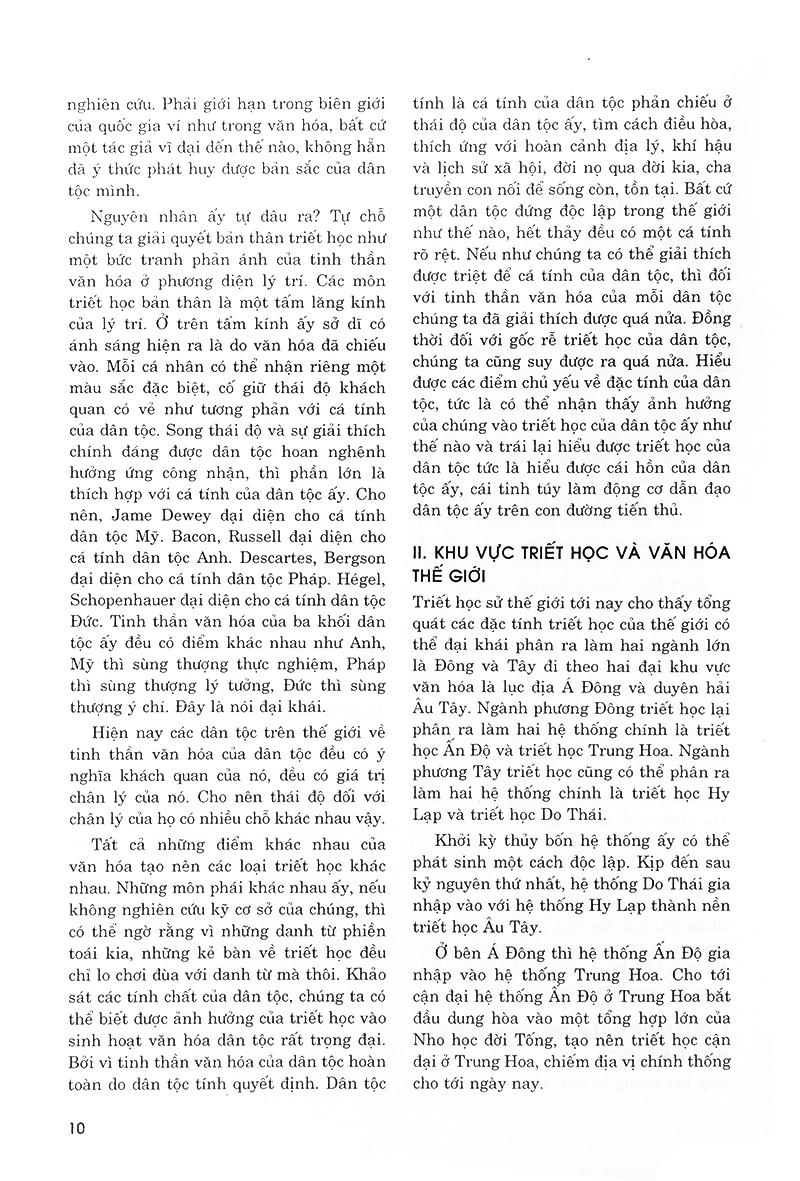 nghiên cứu. Phải giới hạn trong biên giới của quốc gia ví như trong văn hóa, bất cứ một tác giả vĩ đại đến thế nào, không hẳn đã ý thức phát huy được bản sắc của dân tộc mình.

Nguyên nhân ấy tự đâu ra? Tự chỗ chúng ta giải quyết bản thân triết học như một bức tranh phản ánh của tinh thần văn hóa ở phương diện lý trí. Các môn triết học bản thân là một tấm lăng kính của lý trí. Ở trên tấm kính ấy sở dĩ có ánh sáng hiện ra là do văn hóa đã chiếu vào. Mỗi cá nhân có thể nhận riêng một màu sắc đặc biệt, cố giữ thái độ khách quan có vẻ như tương phản với cá tính của dân tộc. Song thái độ và sự giải thích chính đáng được dân tộc hoan nghênh hưởng ứng công nhận, thì phần lớn là thích hợp với cá tính của dân tộc ấy. Cho nên, Jame Dewey đại diện cho cá tính dân tộc Mỹ. Bacon, Russell đại diện cho cá tính dân tộc Anh. Descartes, Bergson đại diện cho cá tính dân tộc Pháp. Hégel, Schopenhauer đại diện cho cá tính dân tộc Đức. Tinh thần văn hóa của ba khối dân tộc ấy đều có điểm khác nhau như Anh, Mỹ thì sùng thượng thực nghiệm, Pháp thì sùng thượng lý tưởng, Đức thì sùng thượng ý chí. Đây là nói đại khái.

Hiện nay các dân tộc trên thế giới về tinh thần văn hóa của dân tộc đều có ý nghĩa khách quan của nó, đều có giá trị chân lý của nó. Cho nên thái độ đối với chân lý của họ có nhiều chỗ khác nhau vậy.

Tất cả những điểm khác nhau của văn hóa tạo nên các loại triết học khác nhau. Những môn phái khác nhau ấy, nếu không nghiên cứu kỹ cơ sở của chúng, thì có thể ngờ rằng vì những danh từ phiền toái kia, những kẻ bàn về triết học đều chỉ lo chơi đùa với danh từ mà thôi. Khảo sát các tính chất của dân tộc, chúng ta có thể biết được ảnh hưởng của triết học vào sinh hoạt văn hóa dân tộc rất trọng đại. Bởi vì tinh thần văn hóa của dân tộc hoàn toàn do dân tộc tính quyết định. Dân tộc tính là cá tính của dân tộc phản chiếu ở thái độ của dân tộc ấy, tìm cách điều hòa, thích ứng với hoàn cảnh địa lý, khí hậu và lịch sử xã hội, đời nọ qua đời kia, cha truyền con nối để sống còn, tồn tại. Bất cứ một dân tộc đứng độc lập trong thế giới như thế nào, hết thảy đều có một cá tính rõ rệt. Nếu như chúng ta có thể giải thích được triệt để cá tính của dân tộc, thì đối với tinh thần văn hóa của mỗi dân tộc chúng ta đã giải thích được quá nửa. Đồng thời đối với gốc rễ triết học của dân tộc, chúng ta cũng suy được ra quá nửa. Hiểu được các điểm chủ yếu về đặc tính của dân tộc, tức là có thể nhận thấy ảnh hưởng của chúng vào triết học của dân tộc ấy như thế nào và trái lại hiểu được triết học của dân tộc tức là hiểu được cái hồn của dân tộc ấy, cái tinh túy làm động cơ dẫn đạo dân tộc ấy trên con đường tiến thủ.

II. KHU VỰC TRIẾT HỌC VÀ VĂN HÓA THẾ GIỚI

Triết học sử thế giới tới nay cho thấy tổng quát các đặc tính triết học của thế giới có thể đại khái phân ra làm hai ngành lớn là Đông và Tây đi theo hai đại khu vực văn hóa là lục địa Á Đông và duyên hải Âu Tây. Ngành phương Đông triết học lại phân ra làm hai hệ thống chính là triết học Ấn Độ và triết học Trung Hoa. Ngành phương Tây triết học cũng có thể phân ra làm hai hệ thống chính là triết học Hy Lạp và triết học Do Thái.

Khởi kỳ thủy bốn hệ thống ấy có thể phát sinh một cách độc lập. Kịp đến sau kỷ nguyên thứ nhất, hệ thống Do Thái gia nhập vào với hệ thống Hy Lạp thành nền triết học Âu Tây.

Ở bên Á Đông thì hệ thống Ấn Độ gia nhập vào hệ thống Trung Hoa. Cho tới cận đại hệ thống Ấn Độ ở Trung Hoa bắt đầu dung hòa vào một tổng hợp lớn của Nho học đời Tống, tạo nên triết học cận đại ở Trung Hoa, chiếm địa vị chính thống cho tới ngày nay.

10